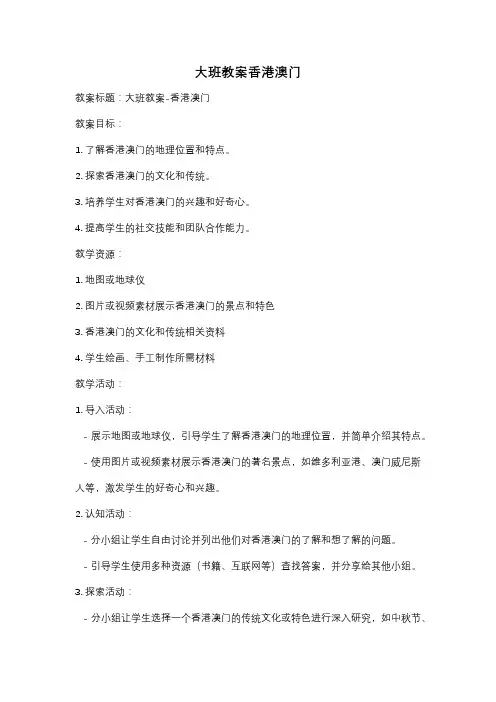 大班教案香港澳门

教案标题：大班教案-香港澳门

教案目标：

1. 了解香港澳门的地理位置和特点。

2. 探索香港澳门的文化和传统。

3. 培养学生对香港澳门的兴趣和好奇心。

4. 提高学生的社交技能和团队合作能力。

教学资源：

1. 地图或地球仪

2. 图片或视频素材展示香港澳门的景点和特色

3. 香港澳门的文化和传统相关资料

4. 学生绘画、手工制作所需材料

教学活动：

1. 导入活动：

- 展示地图或地球仪，引导学生了解香港澳门的地理位置，并简单介绍其特点。

- 使用图片或视频素材展示香港澳门的著名景点，如维多利亚港、澳门威尼斯人等，激发学生的好奇心和兴趣。

2. 认知活动：

- 分小组让学生自由讨论并列出他们对香港澳门的了解和想了解的问题。

- 引导学生使用多种资源（书籍、互联网等）查找答案，并分享给其他小组。

3. 探索活动：

- 分小组让学生选择一个香港澳门的传统文化或特色进行深入研究，如中秋节、